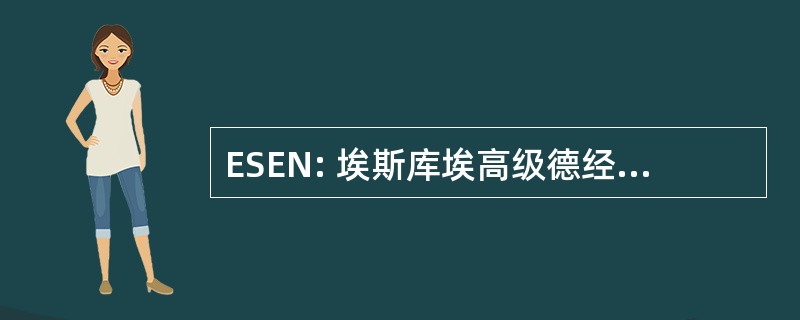 ESEN: 埃斯库埃高级德经...